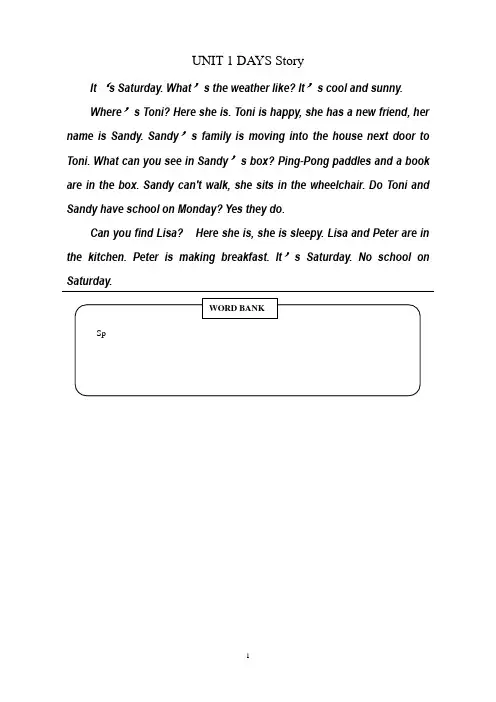 UNIT 1 DAYS Story

It ‘s Saturday. What’s the weather like? It’s cool and sunny.

Where’s Toni? Here she is. Toni is happy, she has a new friend, her name is Sandy. Sandy’s family is moving into the house next door to Toni. What can you see in Sandy’s box? Ping-Pong paddles and a book are in the box. Sandy can't walk, she sits in the wheelchair. Do Toni and Sandy have school on Monday? Yes they do.

Can you find Lisa? Here she is, she is sleepy. Lisa and Peter are in the kitchen. Peter is making breakfast. It’s Saturday. No school on Saturday.

WORD BANK

Sp

1